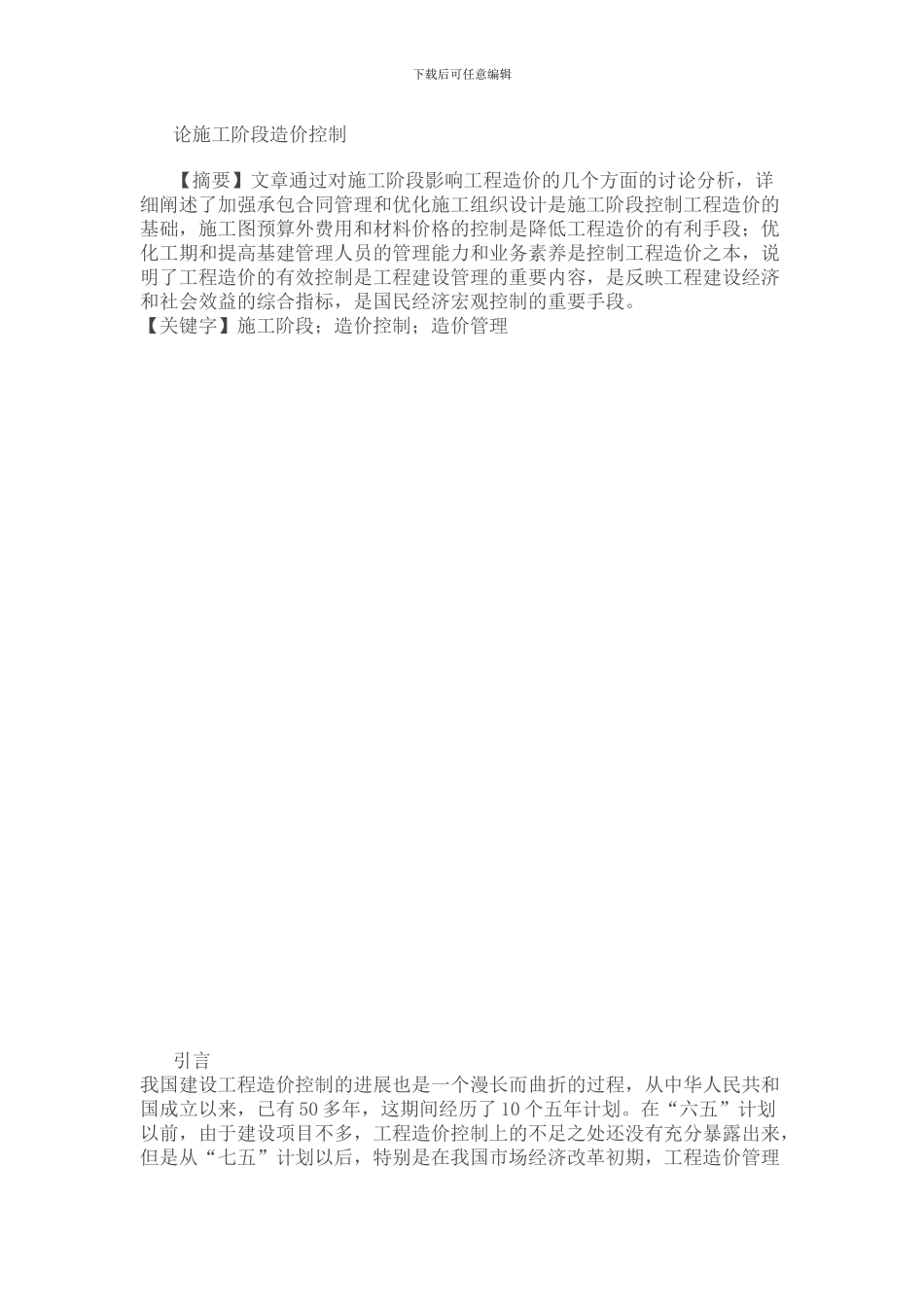 下载后可任意编辑

论施工阶段造价控制

【摘要】文章通过对施工阶段影响工程造价的几个方面的讨论分析，详细阐述了加强承包合同管理和优化施工组织设计是施工阶段控制工程造价的基础，施工图预算外费用和材料价格的控制是降低工程造价的有利手段；优化工期和提高基建管理人员的管理能力和业务素养是控制工程造价之本，说明了工程造价的有效控制是工程建设管理的重要内容，是反映工程建设经济和社会效益的综合指标，是国民经济宏观控制的重要手段。
【关键字】施工阶段；造价控制；造价管理

引言
我国建设工程造价控制的进展也是一个漫长而曲折的过程，从中华人民共和国成立以来，已有50多年，这期间经历了10个五年计划。在“六五”计划以前，由于建设项目不多，工程造价控制上的不足之处还没有充分暴露出来，但是从“七五”计划以后，特别是在我国市场经济改革初期，工程造价管理